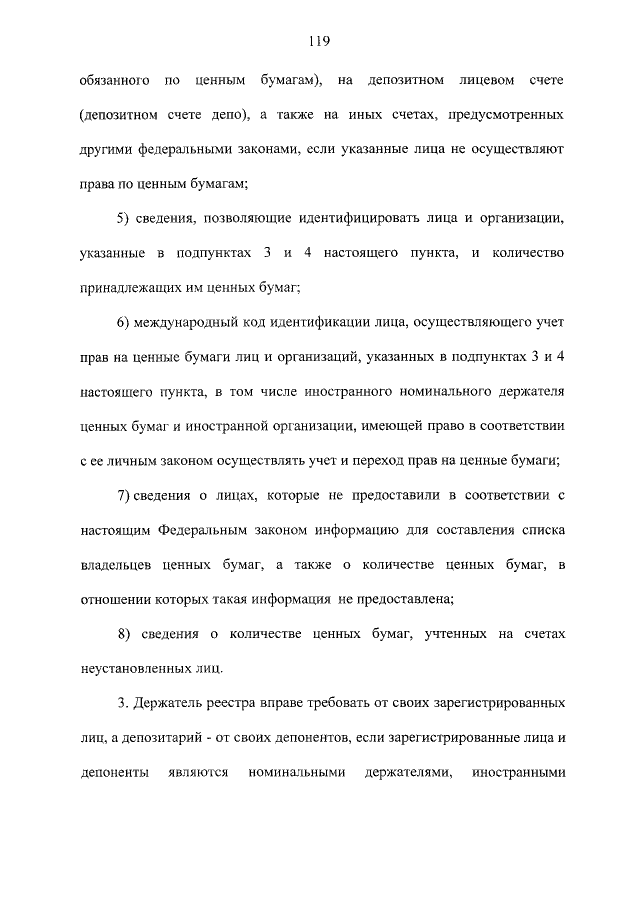 119

обязанного по ценным бумагам), на депозитном лицевом счете (депозитном счете депо), а также на иных счетах, предусмотренных другими федеральными законами, если указанные лица не осуществляют права по ценным бумагам;

5) сведения, позволяющие идентифицировать лица и организации, указанные в подпунктах 3 и 4 настоящего пункта, и количество принадлежащих им ценных бумаг;

6) международный код идентификации лица, осуществляющего учет прав на ценные бумаги лиц и организаций, указанных в подпунктах 3 и 4 настоящего пункта, в том числе иностранного номинального держателя ценных бумаг и иностранной организации, имеющей право в соответствии с ее личным законом осуществлять учет и переход прав на ценные бумаги;

7) сведения о лицах, которые не предоставили в соответствии с настоящим Федеральным законом информацию для составления списка владельцев ценных бумаг, а также о количестве ценных бумаг, в отношении которых такая информация не предоставлена;

8) сведения о количестве ценных бумаг, учтенных на счетах неустановленных лиц.

3. Держатель реестра вправе требовать от своих зарегистрированных лиц, а депозитарий - от своих депонентов, если зарегистрированные лица и депоненты являются номинальными держателями, иностранными